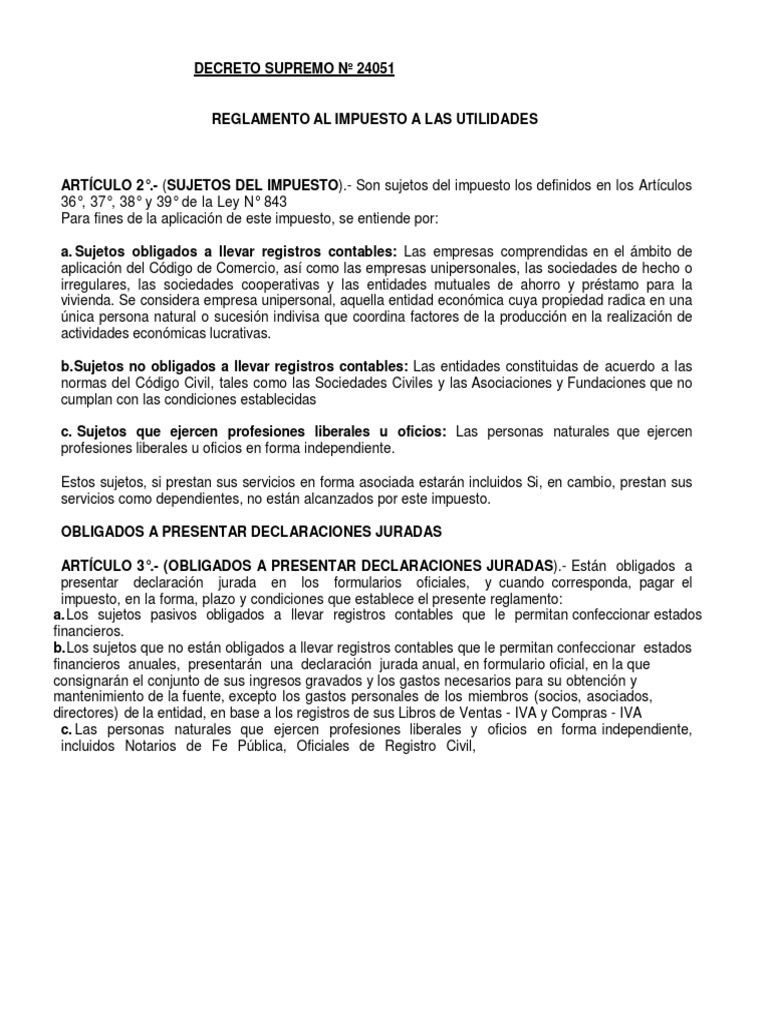 DECRETO SUPREMO Nº 24051

REGLAMENTO AL IMPUESTO A LAS UTILIDADES

ARTÍCULO 2°.- (SUJETOS DEL IMPUESTO).- Son sujetos del impuesto los definidos en los Artículos 36°, 37°, 38° y 39° de la Ley N° 843
Para fines de la aplicación de este impuesto, se entiende por:

a. Sujetos obligados a llevar registros contables: Las empresas comprendidas en el ámbito de aplicación del Código de Comercio, así como las empresas unipersonales, las sociedades de hecho o irregulares, las sociedades cooperativas y las entidades mutuales de ahorro y préstamo para la vivienda. Se considera empresa unipersonal, aquella entidad económica cuya propiedad radica en una única persona natural o sucesión indivisa que coordina factores de la producción en la realización de actividades económicas lucrativas.

b.Sujetos no obligados a llevar registros contables: Las entidades constituidas de acuerdo a las normas del Código Civil, tales como las Sociedades Civiles y las Asociaciones y Fundaciones que no cumplan con las condiciones establecidas

c. Sujetos que ejercen profesiones liberales u oficios: Las personas naturales que ejercen profesiones liberales u oficios en forma independiente.

Estos sujetos, si prestan sus servicios en forma asociada estarán incluidos Si, en cambio, prestan sus servicios como dependientes, no están alcanzados por este impuesto.

OBLIGADOS A PRESENTAR DECLARACIONES JURADAS

ARTÍCULO 3°.- (OBLIGADOS A PRESENTAR DECLARACIONES JURADAS).- Están obligados a presentar declaración jurada en los formularios oficiales, y cuando corresponda, pagar el impuesto, en la forma, plazo y condiciones que establece el presente reglamento:
a.Los sujetos pasivos obligados a llevar registros contables que le permitan confeccionar estados financieros.
b.Los sujetos que no están obligados a llevar registros contables que le permitan confeccionar estados financieros anuales, presentarán una declaración jurada anual, en formulario oficial, en la que consignarán el conjunto de sus ingresos gravados y los gastos necesarios para su obtención y mantenimiento de la fuente, excepto los gastos personales de los miembros (socios, asociados, directores) de la entidad, en base a los registros de sus Libros de Ventas - IVA y Compras - IVA
c. Las personas naturales que ejercen profesiones liberales y oficios en forma independiente, incluidos Notarios de Fe Pública, Oficiales de Registro Civil,